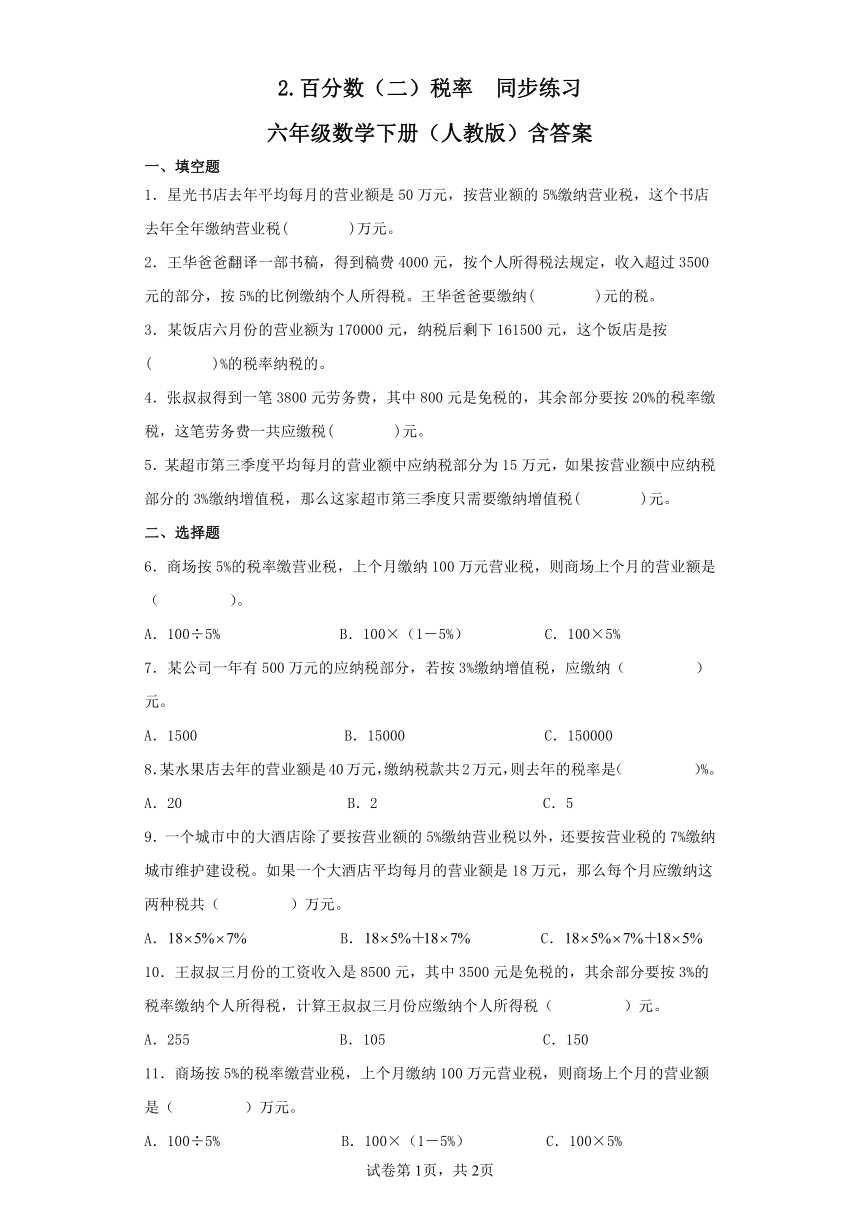 2.百分数（二）税率　同步练习

六年级数学下册（人教版）含答案

一、填空题

1．星光书店去年平均每月的营业额是50万元，按营业额的5%缴纳营业税，这个书店去年全年缴纳营业税(　　　)万元。

2．王华爸爸翻译一部书稿，得到稿费4000元，按个人所得税法规定，收入超过3500元的部分，按5%的比例缴纳个人所得税。王华爸爸要缴纳(　　　)元的税。

3．某饭店六月份的营业额为170000元，纳税后剩下161500元，这个饭店是按(　　　)%的税率纳税的。

4．张叔叔得到一笔3800元劳务费，其中800元是免税的，其余部分要按20%的税率缴税，这笔劳务费一共应缴税(　　　)元。

5．某超市第三季度平均每月的营业额中应纳税部分为15万元，如果按营业额中应纳税部分的3%缴纳增值税，那么这家超市第三季度只需要缴纳增值税(　　　)元。

二、选择题

6．商场按5%的税率缴营业税，上个月缴纳100万元营业税，则商场上个月的营业额是（　　　）。

A．100÷5%　　B．100×（1－5%）　　C．100×5%

7．某公司一年有500万元的应纳税部分，若按3%缴纳增值税，应缴纳（　　　）元。

A．1500　　B．15000　　C．150000

8.某水果店去年的营业额是40万元,缴纳税款共2万元,则去年的税率是(　　　)%。

A．20　　B．2　　C．5

9．一个城市中的大酒店除了要按营业额的5%缴纳营业税以外，还要按营业税的7%缴纳城市维护建设税。如果一个大酒店平均每月的营业额是18万元，那么每个月应缴纳这两种税共（　　　）万元。

A．18×5%×7%　　B．18×5%+18×7%　　C．18×5%×7%+18×5%

10．王叔叔三月份的工资收入是8500元，其中3500元是免税的，其余部分要按3%的税率缴纳个人所得税，计算王叔叔三月份应缴纳个人所得税（　　　）元。

A．255　　B．105　　C．150

11．商场按5%的税率缴营业税，上个月缴纳100万元营业税，则商场上个月的营业额是（　　　）万元。

A．100÷5%　　B．100×（1－5%）　　C．100×5%

试卷第1页，共2页